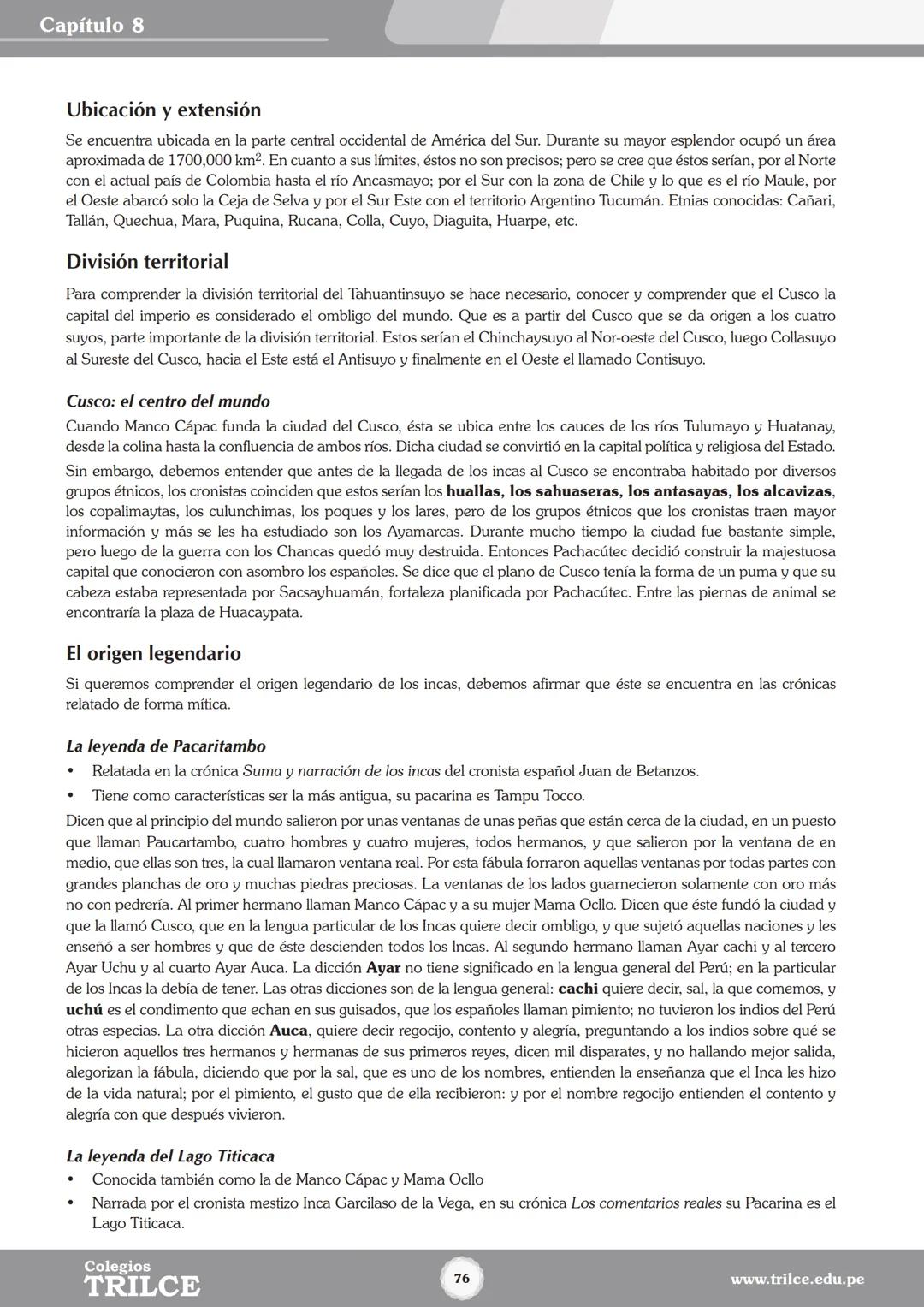 Capítulo 8

Ubicación y extensión

Se encuentra ubicada en la parte central occidental de América del Sur. Durante su mayor esplendor ocupó un área aproximada de 1700,000 km$^2$. En cuanto a sus límites, éstos no son precisos; pero se cree que éstos serían, por el Norte con el actual país de Colombia hasta el río Ancasmayo; por el Sur con la zona de Chile y lo que es el río Maule, por el Oeste abarcó solo la Ceja de Selva y por el Sur Este con el territorio Argentino Tucumán. Etnias conocidas: Cañari, Tallán, Quechua, Mara, Puquina, Rucana, Colla, Cuyo, Diaguita, Huarpe, etc.

División territorial

Para comprender la división territorial del Tahuantinsuyo se hace necesario, conocer y comprender que el Cusco la capital del imperio es considerado el ombligo del mundo. Que es a partir del Cusco que se da origen a los cuatro suyos, parte importante de la división territorial. Estos serían el Chinchaysuyo al Nor-oeste del Cusco, luego Collasuyo al Sureste del Cusco, hacia el Este está el Antisuyo y finalmente en el Oeste el llamado Contisuyo.

Cusco: el centro del mundo

Cuando Manco Cápac funda la ciudad del Cusco, ésta se ubica entre los cauces de los ríos Tulumayo y Huatanay, desde la colina hasta la confluencia de ambos ríos. Dicha ciudad se convirtió en la capital política y religiosa del Estado.

Sin embargo, debemos entender que antes de la llegada de los incas al Cusco se encontraba habitado por diversos grupos étnicos, los cronistas coinciden que estos serían los huallas, los sahuaseras, los antasayas, los alcavizas, los copalimaytas, los culunchimas, los poques y los lares, pero de los grupos étnicos que los cronistas traen mayor información y más se les ha estudiado son los Ayamarcas. Durante mucho tiempo la ciudad fue bastante simple, pero luego de la guerra con los Chancas quedó muy destruida. Entonces Pachacútec decidió construir la majestuosa capital que conocieron con asombro los españoles. Se dice que el plano de Cusco tenía la forma de un puma y que su cabeza estaba representada por Sacsayhuamán, fortaleza planificada por Pachacútec. Entre las piernas de animal se encontraría la plaza de Huacaypata.

El origen legendario

Si queremos comprender el origen legendario de los incas, debemos afirmar que éste se encuentra en las crónicas relatado de forma mítica.

La leyenda de Pacaritambo

• Relatada en la crónica Suma y narración de los incas del cronista español Juan de Betanzos.
• Tiene como características ser la más antigua, su pacarina es Tampu Tocco.

Dicen que al principio del mundo salieron por unas ventanas de unas peñas que están cerca de la ciudad, en un puesto que llaman Paucartambo, cuatro hombres y cuatro mujeres, todos hermanos, y que salieron por la ventana de en medio, que ellas son tres, la cual llamaron ventana real. Por esta fábula forraron aquellas ventanas por todas partes con grandes planchas de oro y muchas piedras preciosas. La ventanas de los lados guarnecieron solamente con oro más no con pedrería. Al primer hermano llaman Manco Cápac y a su mujer Mama Ocllo. Dicen que éste fundó la ciudad y que la llamó Cusco, que en la lengua particular de los Incas quiere decir ombligo, y que sujetó aquellas naciones y les enseñó a ser hombres y que de éste descienden todos los Incas. Al segundo hermano llaman Ayar cachi y al tercero Ayar Uchu y al cuarto Ayar Auca. La dicción Ayar no tiene significado en la lengua general del Perú; en la particular de los Incas la debía de tener. Las otras dicciones son de la lengua general: cachi quiere decir, sal, la que comemos, y uchú es el condimento que echan en sus guisados, que los españoles llaman pimiento; no tuvieron los indios del Perú otras especias. La otra dicción Auca, quiere decir regocijo, contento y alegría, preguntando a los indios sobre qué se hicieron aquellos tres hermanos y hermanas de sus primeros reyes, dicen mil disparates, y no hallando mejor salida, alegorizan la fábula, diciendo que por la sal, que es uno de los nombres, entienden la enseñanza que el Inca les hizo de la vida natural; por el pimiento, el gusto que de ella recibieron: y por el nombre regocijo entienden el contento y alegría con que después vivieron.

La leyenda del Lago Titicaca

• Conocida también como la de Manco Cápac y Mama Ocllo
• Narrada por el cronista mestizo Inca Garcilaso de la Vega, en su crónica Los comentarios reales su Pacarina es el Lago Titicaca.

Colegios
TRILCE
76
www.trilce.edu.pe